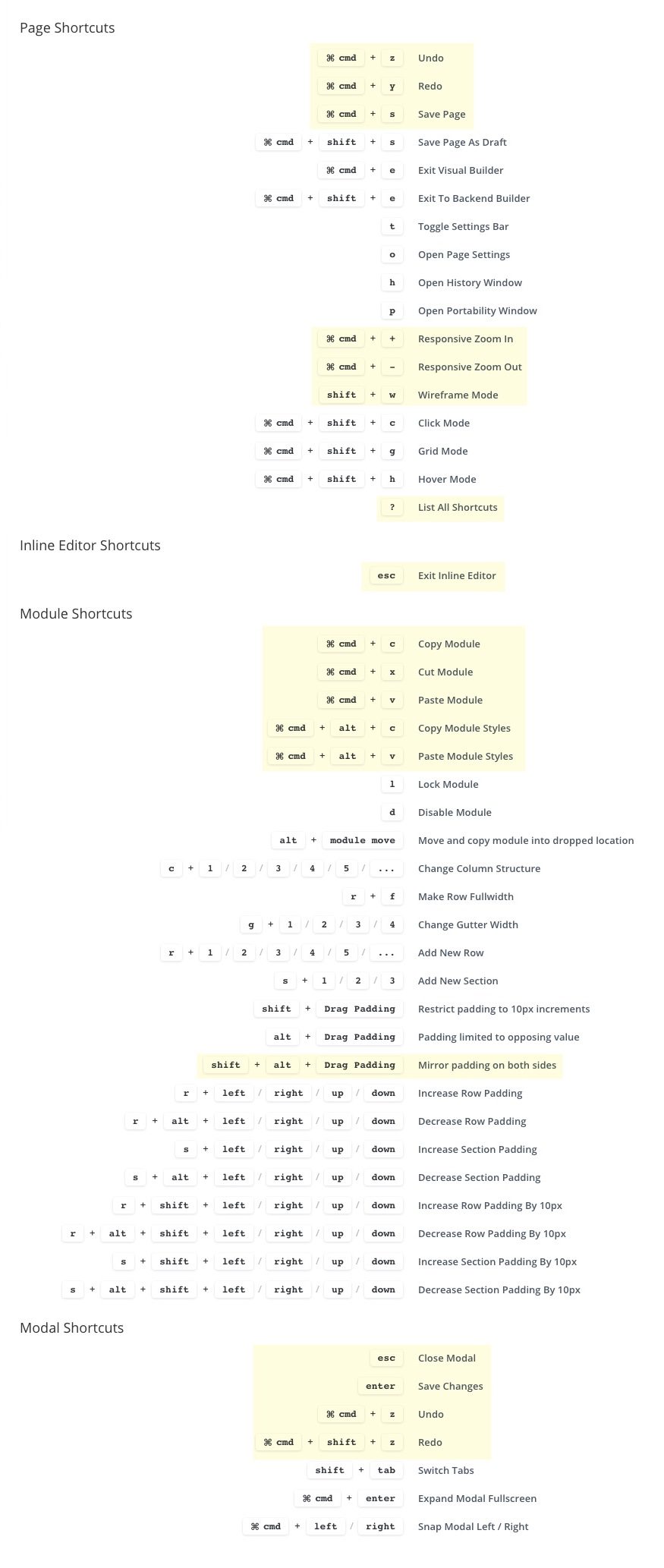 Page Shortcuts

⌘ cmd + z Undo

⌘ cmd + y Redo

⌘ cmd + s Save Page

⌘ cmd + shift + s Save Page As Draft

⌘ cmd + e Exit Visual Builder

⌘ cmd + shift + e Exit To Backend Builder

t Toggle Settings Bar

o Open Page Settings

h Open History Window

p Open Portability Window

⌘ cmd + + Responsive Zoom In

⌘ cmd + - Responsive Zoom Out

shift + w Wireframe Mode

⌘ cmd + shift + c Click Mode

⌘ cmd + shift + g Grid Mode

⌘ cmd + shift + h Hover Mode

? List All Shortcuts

Inline Editor Shortcuts

esc Exit Inline Editor

Module Shortcuts

⌘ cmd + c Copy Module

⌘ cmd + x Cut Module

⌘ cmd + v Paste Module

⌘ cmd + alt + c Copy Module Styles

⌘ cmd + alt + v Paste Module Styles

l Lock Module

d Disable Module

alt + module move Move and copy module into dropped location

c + 1 / 2 / 3 / 4 / 5 / ... Change Column Structure

r + f Make Row Fullwidth

g + 1 / 2 / 3 / 4 Change Gutter Width

r + 1 / 2 / 3 / 4 / 5 / ... Add New Row

s + 1 / 2 / 3 Add New Section

shift + Drag Padding Restrict padding to 10px increments

alt + Drag Padding Padding limited to opposing value

shift + alt + Drag Padding Mirror padding on both sides

r + left / right / up / down Increase Row Padding

r + alt + left / right / up / down Decrease Row Padding

s + left / right / up / down Increase Section Padding

s + alt + left / right / up / down Decrease Section Padding

r + shift + left / right / up / down Increase Row Padding By 10px

r + alt + shift + left / right / up / down Decrease Row Padding By 10px

s + shift + left / right / up / down Increase Section Padding By 10px

s + alt + shift + left / right / up / down Decrease Section Padding By 10px

Modal Shortcuts

esc Close Modal

enter Save Changes

⌘ cmd + z Undo

⌘ cmd + shift + z Redo

shift + tab Switch Tabs

⌘ cmd + enter Expand Modal Fullscreen

⌘ cmd + left / right Snap Modal Left / Right